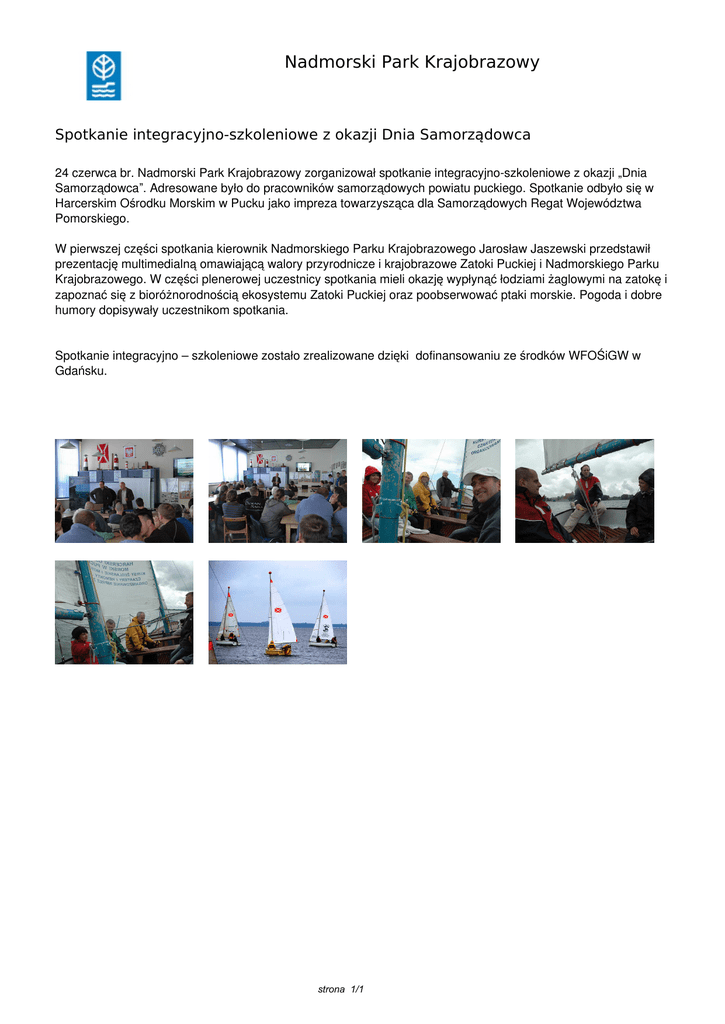 Nadmorski Park Krajobrazowy

Spotkanie integracyjno-szkoleniowe z okazji Dnia Samorządowca

24 czerwca br. Nadmorski Park Krajobrazowy zorganizował spotkanie integracyjno-szkoleniowe z okazji „Dnia Samorządowca". Adresowane było do pracowników samorządowych powiatu puckiego. Spotkanie odbyło się w Harcerskim Ośrodku Morskim w Pucku jako impreza towarzysząca dla Samorządowych Regat Województwa Pomorskiego.

W pierwszej części spotkania kierownik Nadmorskiego Parku Krajobrazowego Jarosław Jaszewski przedstawił prezentację multimedialną omawiającą walory przyrodnicze i krajobrazowe Zatoki Puckiej i Nadmorskiego Parku Krajobrazowego. W części plenerowej uczestnicy spotkania mieli okazję wypłynąć łodziami żaglowymi na zatokę i zapoznać się z bioróżnorodnością ekosystemu Zatoki Puckiej oraz poobserwować ptaki morskie. Pogoda i dobre humory dopisywały uczestnikom spotkania.

Spotkanie integracyjno – szkoleniowe zostało zrealizowane dzięki dofinansowaniu ze środków WFOŚiGW w Gdańsku.

strona 1/1